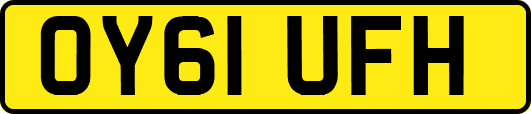 OY61 UFH